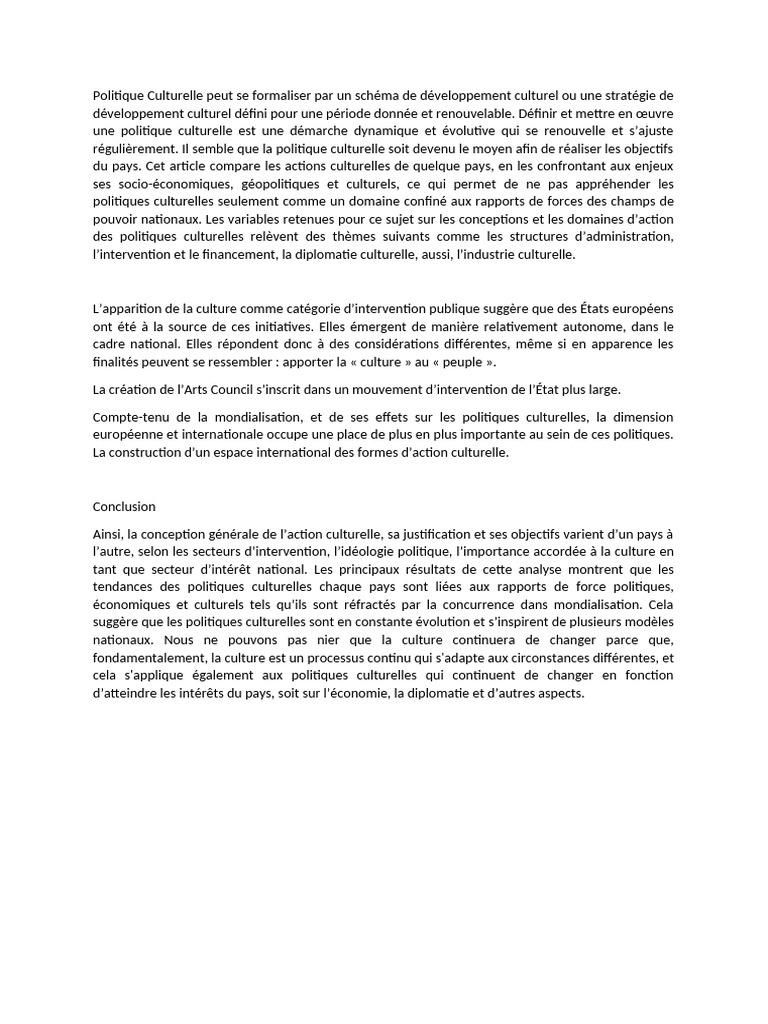 Politique Culturelle peut se formaliser par un schéma de développement culturel ou une stratégie de développement culturel défini pour une période donnée et renouvelable. Définir et mettre en œuvre une politique culturelle est une démarche dynamique et évolutive qui se renouvelle et s'ajuste régulièrement. Il semble que la politique culturelle soit devenu le moyen afin de réaliser les objectifs du pays. Cet article compare les actions culturelles de quelque pays, en les confrontant aux enjeux ses socio-économiques, géopolitiques et culturels, ce qui permet de ne pas appréhender les politiques culturelles seulement comme un domaine confiné aux rapports de forces des champs de pouvoir nationaux. Les variables retenues pour ce sujet sur les conceptions et les domaines d'action des politiques culturelles relèvent des thèmes suivants comme les structures d'administration, l'intervention et le financement, la diplomatie culturelle, aussi, l'industrie culturelle.

L'apparition de la culture comme catégorie d'intervention publique suggère que des États européens ont été à la source de ces initiatives. Elles émergent de manière relativement autonome, dans le cadre national. Elles répondent donc à des considérations différentes, même si en apparence les finalités peuvent se ressembler : apporter la « culture » au « peuple ».

La création de l'Arts Council s'inscrit dans un mouvement d'intervention de l'État plus large.

Compte-tenu de la mondialisation, et de ses effets sur les politiques culturelles, la dimension européenne et internationale occupe une place de plus en plus importante au sein de ces politiques. La construction d'un espace international des formes d'action culturelle.

Conclusion

Ainsi, la conception générale de l'action culturelle, sa justification et ses objectifs varient d'un pays à l'autre, selon les secteurs d'intervention, l'idéologie politique, l'importance accordée à la culture en tant que secteur d'intérêt national. Les principaux résultats de cette analyse montrent que les tendances des politiques culturelles chaque pays sont liées aux rapports de force politiques, économiques et culturels tels qu'ils sont réfractés par la concurrence dans mondialisation. Cela suggère que les politiques culturelles sont en constante évolution et s'inspirent de plusieurs modèles nationaux. Nous ne pouvons pas nier que la culture continuera de changer parce que, fondamentalement, la culture est un processus continu qui s'adapte aux circonstances différentes, et cela s'applique également aux politiques culturelles qui continuent de changer en fonction d'atteindre les intérêts du pays, soit sur l'économie, la diplomatie et d'autres aspects.